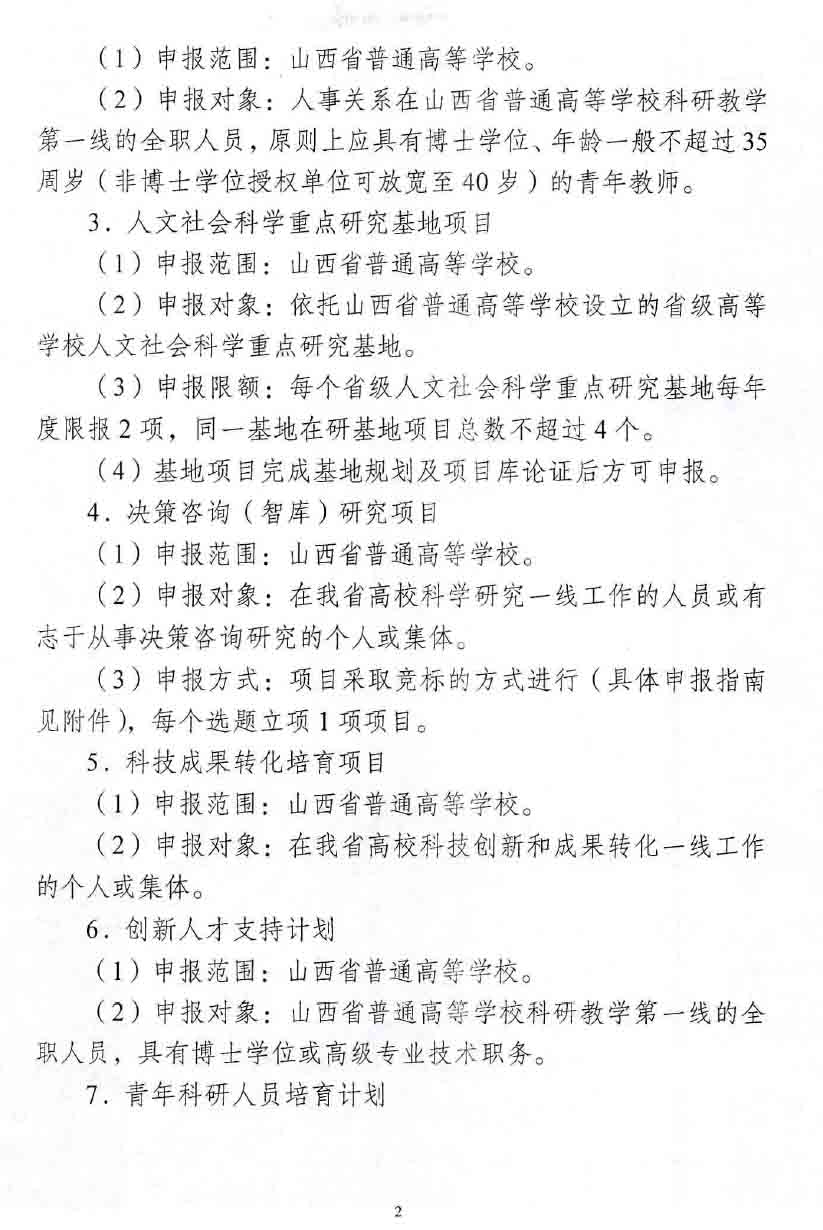 （1）申报范围：山西省普通高等学校。

（2）申报对象：人事关系在山西省普通高等学校科研教学第一线的全职人员，原则上应具有博士学位、年龄一般不超过35周岁（非博士学位授权单位可放宽至40岁）的青年教师。

3．人文社会科学重点研究基地项目

（1）申报范围：山西省普通高等学校。

（2）申报对象：依托山西省普通高等学校设立的省级高等学校人文社会科学重点研究基地。

（3）申报限额：每个省级人文社会科学重点研究基地每年度限报2项，同一基地在研基地项目总数不超过4个。

（4）基地项目完成基地规划及项目库论证后方可申报。

4．决策咨询（智库）研究项目

（1）申报范围：山西省普通高等学校。

（2）申报对象：在我省高校科学研究一线工作的人员或有志于从事决策咨询研究的个人或集体。

（3）申报方式：项目采取竞标的方式进行（具体申报指南见附件），每个选题立项1项项目。

5．科技成果转化培育项目

（1）申报范围：山西省普通高等学校。

（2）申报对象：在我省高校科技创新和成果转化一线工作的个人或集体。

6．创新人才支持计划

（1）申报范围：山西省普通高等学校。

（2）申报对象：山西省普通高等学校科研教学第一线的全职人员，具有博士学位或高级专业技术职务。

7．青年科研人员培育计划

2